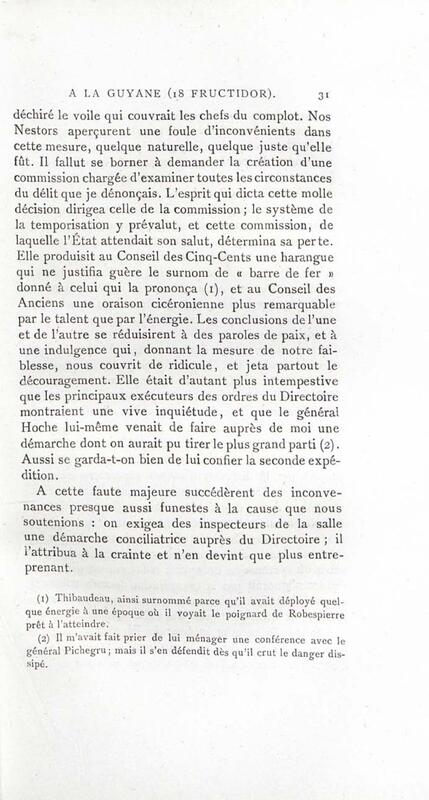 A LA GUYANE (18 FRUCTIDOR). 31

déchiré le voile qui couvrait les chefs du complot. Nos Nestors aperçurent une foule d'inconvénients dans cette mesure, quelque naturelle, quelque juste qu'elle fût. Il fallut se borner à demander la création d'une commission chargée d'examiner toutes les circonstances du délit que je dénonçais. L'esprit qui dicta cette molle décision dirigea celle de la commission ; le système de la temporisation y prévalut, et cette commission, de laquelle l'État attendait son salut, détermina sa perte. Elle produisit au Conseil des Cinq-Cents une harangue qui ne justifia guère le surnom de « barre de fer » donné à celui qui la prononça (1), et au Conseil des Anciens une oraison cicéronienne plus remarquable par le talent que par l'énergie. Les conclusions de l'une et de l'autre se réduisirent à des paroles de paix, et à une indulgence qui, donnant la mesure de notre faiblesse, nous couvrit de ridicule, et jeta partout le découragement. Elle était d'autant plus intempestive que les principaux exécuteurs des ordres du Directoire montraient une vive inquiétude, et que le général Hoche lui-même venait de faire auprès de moi une démarche dont on aurait pu tirer le plus grand parti (2). Aussi se garda-t-on bien de lui confier la seconde expédition.

A cette faute majeure succédèrent des inconvenances presque aussi funestes à la cause que nous soutenions : on exigea des inspecteurs de la salle une démarche conciliatrice auprès du Directoire ; il l'attribua à la crainte et n'en devint que plus entreprenant.

(1) Thibaudeau, ainsi surnommé parce qu'il avait déployé quelque énergie à une époque où il voyait le poignard de Robespierre prêt à l'atteindre.

(2) Il m'avait fait prier de lui ménager une conférence avec le général Pichegru ; mais il s'en défendit dès qu'il crut le danger dissipé.